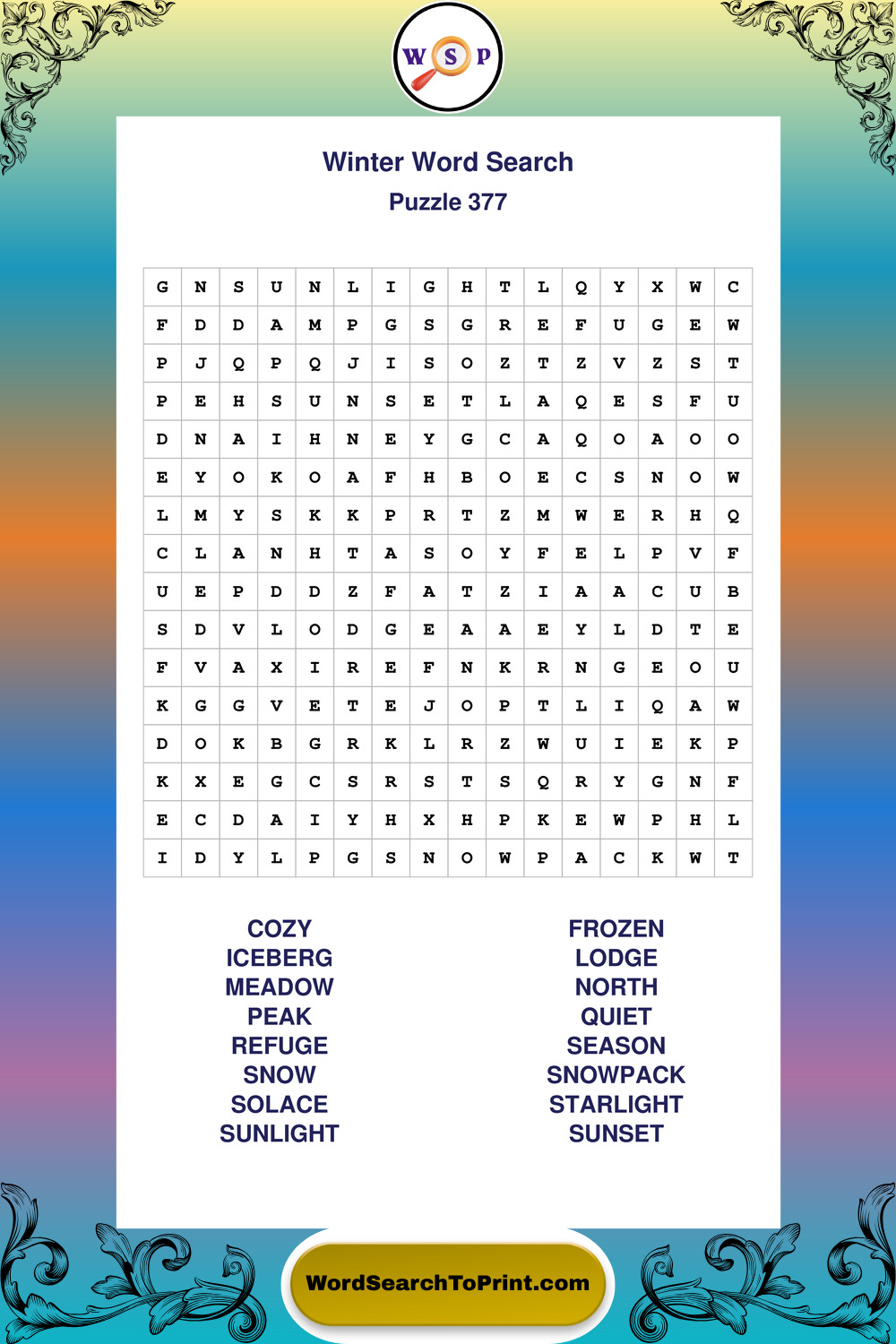 W S P

Winter Word Search
Puzzle 377

| G | N | S | U | N | L | I | G | H | T | L | Q | Y | X | W | C |
|---|---|---|---|---|---|---|---|---|---|---|---|---|---|---|---|
| F | D | D | A | M | P | G | S | G | R | E | F | U | G | E | W |
| P | J | Q | P | Q | J | I | S | O | Z | T | Z | V | Z | S | T |
| P | E | H | S | U | N | S | E | T | L | A | Q | E | S | F | U |
| D | N | A | I | H | N | E | Y | G | C | A | Q | O | A | O | O |
| E | Y | O | K | O | A | F | H | B | O | E | C | S | N | O | W |
| L | M | Y | S | K | K | P | R | T | Z | M | W | E | R | H | Q |
| C | L | A | N | H | T | A | S | O | Y | F | E | L | P | V | F |
| U | E | P | D | D | Z | F | A | T | Z | I | A | A | C | U | B |
| S | D | V | L | O | D | G | E | A | A | E | Y | L | D | T | E |
| F | V | A | X | I | R | E | F | N | K | R | N | G | E | O | U |
| K | G | G | V | E | T | E | J | O | P | T | L | I | Q | A | W |
| D | O | K | B | G | R | K | L | R | Z | W | U | I | E | K | P |
| K | X | E | G | C | S | R | S | T | S | Q | R | Y | G | N | F |
| E | C | D | A | I | Y | H | X | H | P | K | E | W | P | H | L |
| I | D | Y | L | P | G | S | N | O | W | P | A | C | K | W | T |

COZY
ICEBERG
MEADOW
PEAK
REFUGE
SNOW
SOLACE
SUNLIGHT

FROZEN
LODGE
NORTH
QUIET
SEASON
SNOWPACK
STARLIGHT
SUNSET

WordSearchToPrint.com